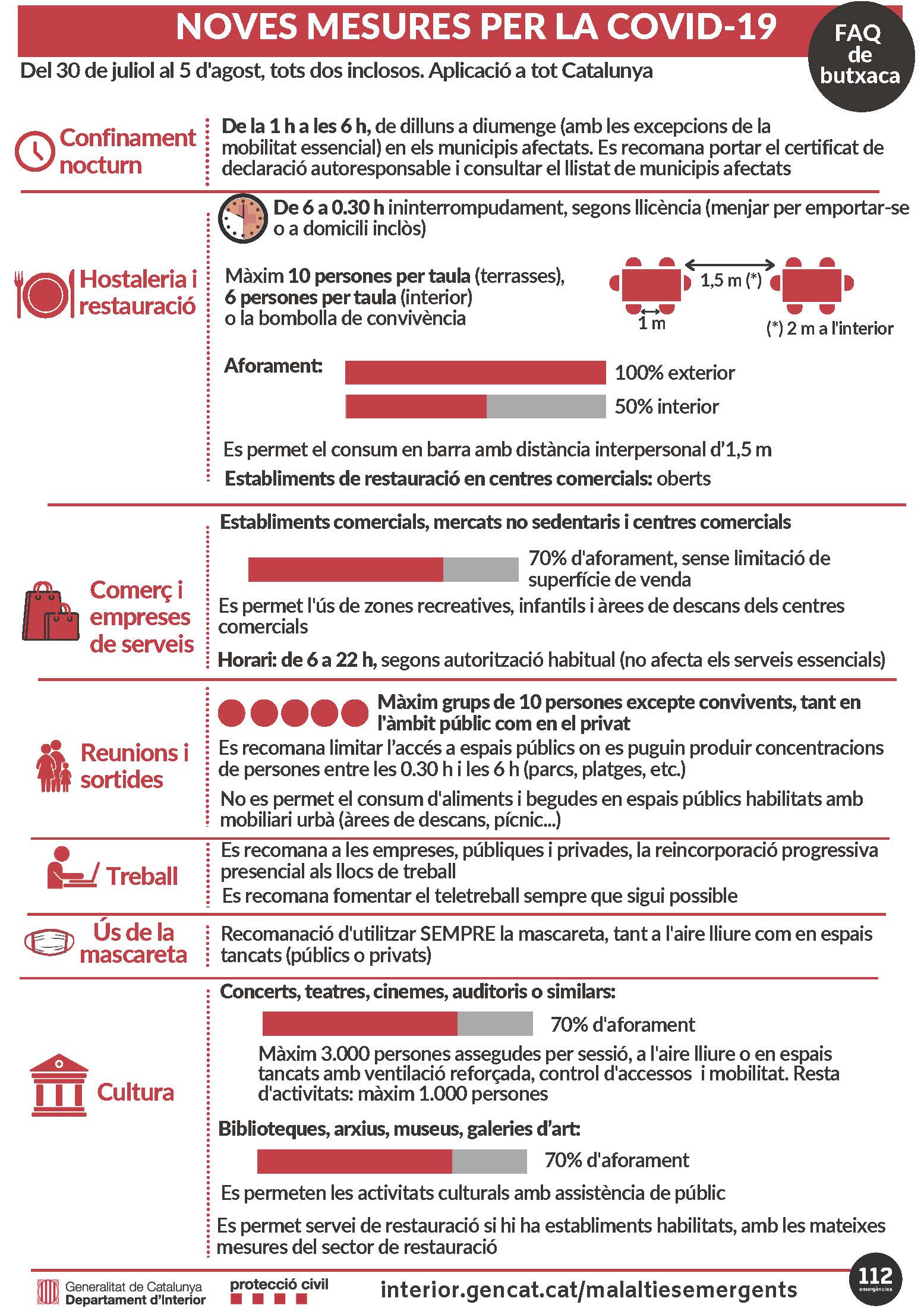 NOVES MESURES PER LA COVID-19

FAQ de butxaca

Del 30 de juliol al 5 d'agost, tots dos inclosos. Aplicació a tot Catalunya

Confinament nocturn

De la 1 h a les 6 h, de dilluns a diumenge (amb les excepcions de la mobilitat essencial) en els municipis afectats. Es recomana portar el certificat de declaració autoresponsable i consultar el llistat de municipis afectats

Hostaleria i restauració

De 6 a 0.30 h ininterrompudament, segons llicència (menjar per emportar-se o a domicili inclòs)

Màxim 10 persones per taula (terrasses), 6 persones per taula (interior) o la bombolla de convivència

1,5 m (*)

1 m

(*) 2 m a l'interior

Aforament:

100% exterior

50% interior

Es permet el consum en barra amb distància interpersonal d'1,5 m

Establiments de restauració en centres comercials: oberts

Comerç i empreses de serveis

Establiments comercials, mercats no sedentaris i centres comercials

70% d'aforament, sense limitació de superfície de venda

Es permet l'ús de zones recreatives, infantils i àrees de descans dels centres comercials

Horari: de 6 a 22 h, segons autorització habitual (no afecta els serveis essencials)

Reunions i sortides

Màxim grups de 10 persones excepte convivents, tant en l'àmbit públic com en el privat

Es recomana limitar l'accés a espais públics on es puguin produir concentracions de persones entre les 0.30 h i les 6 h (parcs, platges, etc.)

No es permet el consum d'aliments i begudes en espais públics habilitats amb mobiliari urbà (àrees de descans, pícnic...)

Treball

Es recomana a les empreses, públiques i privades, la reincorporació progressiva presencial als llocs de treball

Es recomana fomentar el teletreball sempre que sigui possible

Ús de la mascareta

Recomanació d'utilitzar SEMPRE la mascareta, tant a l'aire lliure com en espais tancats (públics o privats)

Cultura

Concerts, teatres, cinemes, auditoris o similars:

70% d'aforament

Màxim 3.000 persones assegudes per sessió, a l'aire lliure o en espais tancats amb ventilació reforçada, control d'accessos i mobilitat. Resta d'activitats: màxim 1.000 persones

Biblioteques, arxius, museus, galeries d'art:

70% d'aforament

Es permeten les activitats culturals amb assistència de públic

Es permet servei de restauració si hi ha establiments habilitats, amb les mateixes mesures del sector de restauració

Generalitat de Catalunya
Departament d'Interior

protecció civil

interior.gencat.cat/malaltiesemergents

112 emergències